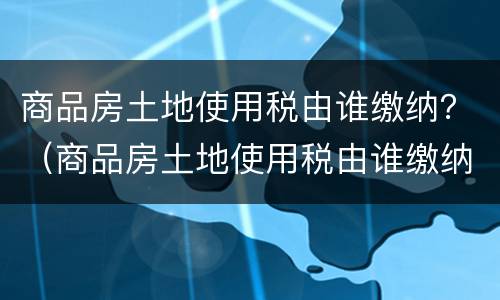 商品房土地使用税由谁缴纳？（商品房土地使用税由谁缴纳